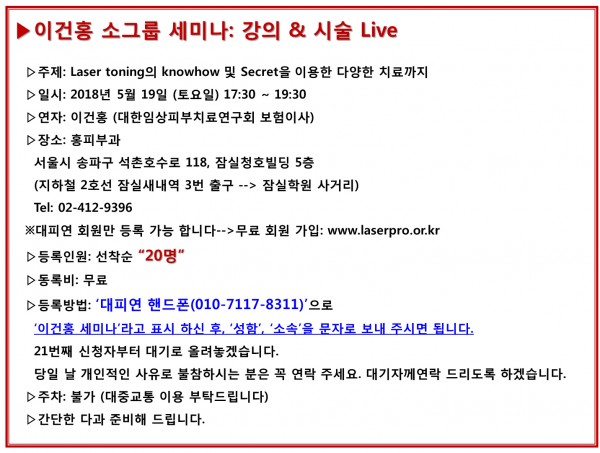 ▶이건홍 소그룹 세미나: 강의 & 시술 Live

▷주제: Laser toning의 knowhow 및 Secret을 이용한 다양한 치료까지

▷일시: 2018년 5월 19일 (토요일) 17:30 ~ 19:30

▷연자: 이건홍 (대한임상피부치료연구회 보험이사)

▷장소: 홍피부과
서울시 송파구 석촌호수로 118, 잠실청호빌딩 5층
(지하철 2호선 잠실새내역 3번 출구 --> 잠실학원 사거리)
Tel: 02-412-9396

※대피연 회원만 등록 가능 합니다-->무료 회원 가입: www.laserpro.or.kr

▷등록인원: 선착순 "20명"

▷동록비: 무료

▷등록방법: '대피연 핸드폰(010-7117-8311)'으로
'이건홍 세미나'라고 표시 하신 후, '성함', '소속'을 문자로 보내 주시면 됩니다.
21번째 신청자부터 대기로 올려놓겠습니다.
당일 날 개인적인 사유로 불참하시는 분은 꼭 연락 주세요. 대기자께연락 드리도록 하겠습니다.

▷주차: 불가 (대중교통 이용 부탁드립니다)

▷간단한 다과 준비해 드립니다.